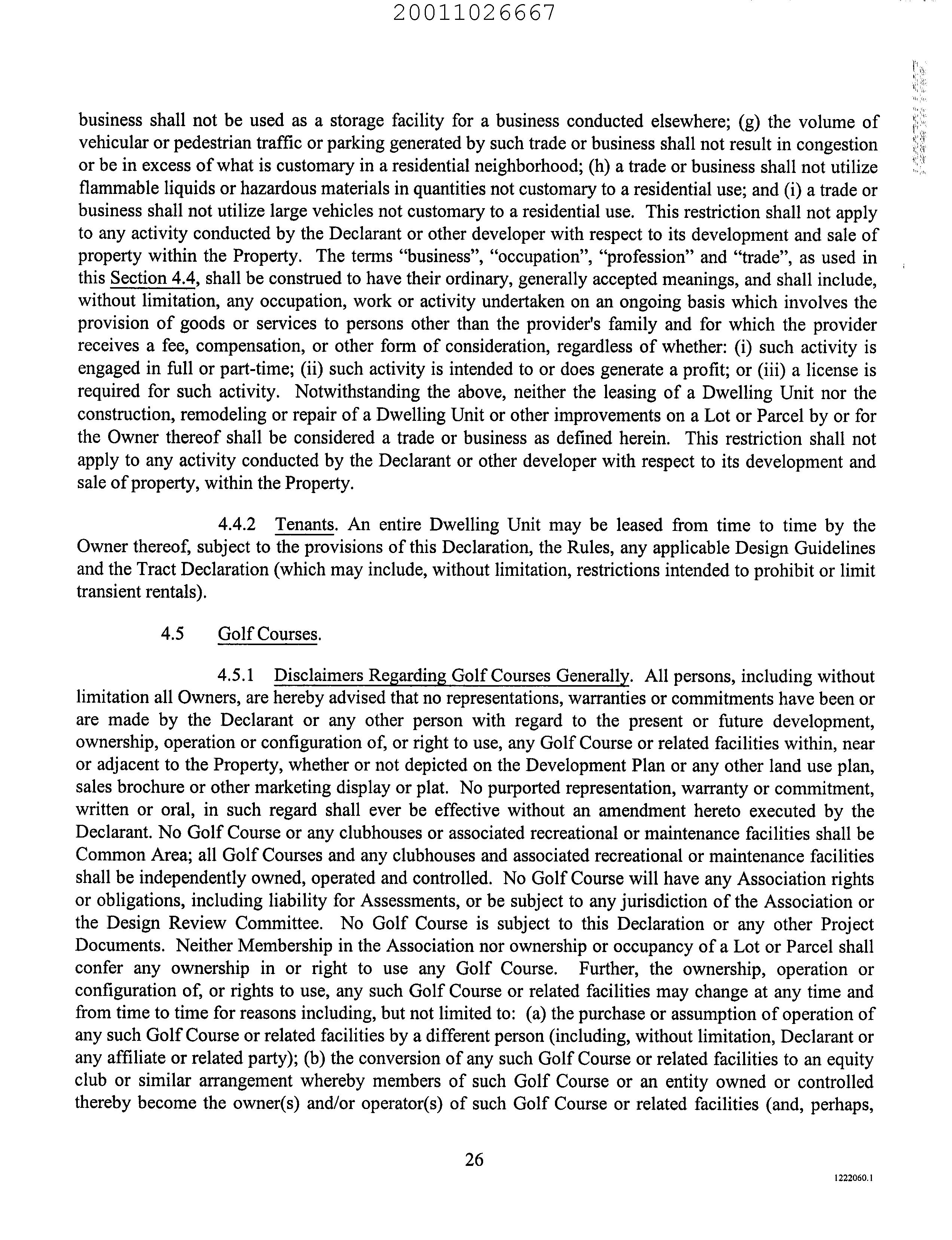 20011026667

business shall not be used as a storage facility for a business conducted elsewhere; (g) the volume of vehicular or pedestrian traffic or parking generated by such trade or business shall not result in congestion or be in excess of what is customary in a residential neighborhood; (h) a trade or business shall not utilize flammable liquids or hazardous materials in quantities not customary to a residential use; and (i) a trade or business shall not utilize large vehicles not customary to a residential use. This restriction shall not apply to any activity conducted by the Declarant or other developer with respect to its development and sale of property within the Property. The terms "business", "occupation", "profession" and "trade", as used in this Section 4.4, shall be construed to have their ordinary, generally accepted meanings, and shall include, without limitation, any occupation, work or activity undertaken on an ongoing basis which involves the provision of goods or services to persons other than the provider's family and for which the provider receives a fee, compensation, or other form of consideration, regardless of whether: (i) such activity is engaged in full or part-time; (ii) such activity is intended to or does generate a profit; or (iii) a license is required for such activity. Notwithstanding the above, neither the leasing of a Dwelling Unit nor the construction, remodeling or repair of a Dwelling Unit or other improvements on a Lot or Parcel by or for the Owner thereof shall be considered a trade or business as defined herein. This restriction shall not apply to any activity conducted by the Declarant or other developer with respect to its development and sale of property, within the Property.

4.4.2 Tenants. An entire Dwelling Unit may be leased from time to time by the Owner thereof, subject to the provisions of this Declaration, the Rules, any applicable Design Guidelines and the Tract Declaration (which may include, without limitation, restrictions intended to prohibit or limit transient rentals).

4.5 Golf Courses.

4.5.1 Disclaimers Regarding Golf Courses Generally. All persons, including without limitation all Owners, are hereby advised that no representations, warranties or commitments have been or are made by the Declarant or any other person with regard to the present or future development, ownership, operation or configuration of, or right to use, any Golf Course or related facilities within, near or adjacent to the Property, whether or not depicted on the Development Plan or any other land use plan, sales brochure or other marketing display or plat. No purported representation, warranty or commitment, written or oral, in such regard shall ever be effective without an amendment hereto executed by the Declarant. No Golf Course or any clubhouses or associated recreational or maintenance facilities shall be Common Area; all Golf Courses and any clubhouses and associated recreational or maintenance facilities shall be independently owned, operated and controlled. No Golf Course will have any Association rights or obligations, including liability for Assessments, or be subject to any jurisdiction of the Association or the Design Review Committee. No Golf Course is subject to this Declaration or any other Project Documents. Neither Membership in the Association nor ownership or occupancy of a Lot or Parcel shall confer any ownership in or right to use any Golf Course. Further, the ownership, operation or configuration of, or rights to use, any such Golf Course or related facilities may change at any time and from time to time for reasons including, but not limited to: (a) the purchase or assumption of operation of any such Golf Course or related facilities by a different person (including, without limitation, Declarant or any affiliate or related party); (b) the conversion of any such Golf Course or related facilities to an equity club or similar arrangement whereby members of such Golf Course or an entity owned or controlled thereby become the owner(s) and/or operator(s) of such Golf Course or related facilities (and, perhaps,

26

1222060.1